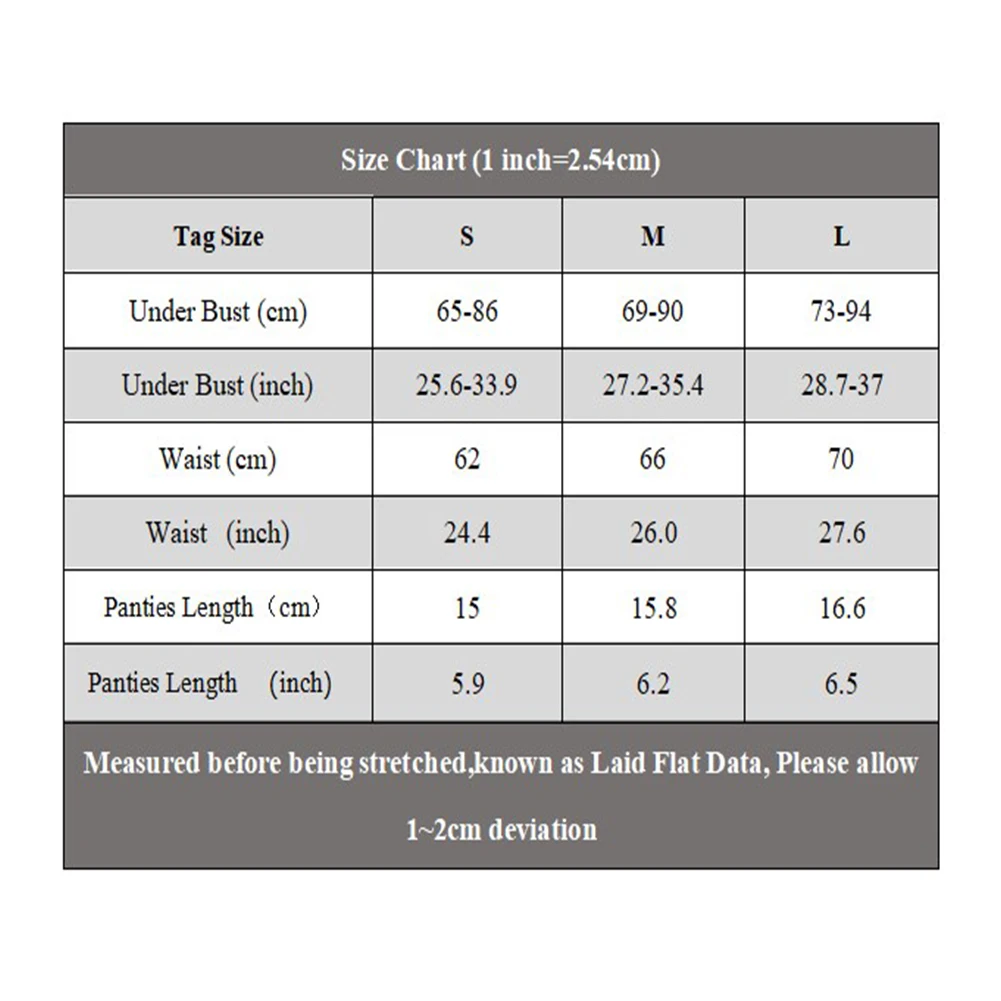 Size Chart (1 inch=2.54cm)

| Tag Size | S | M | L |
|---|---|---|---|
| Under Bust (cm) | 65-86 | 69-90 | 73-94 |
| Under Bust (inch) | 25.6-33.9 | 27.2-35.4 | 28.7-37 |
| Waist (cm) | 62 | 66 | 70 |
| Waist (inch) | 24.4 | 26.0 | 27.6 |
| Panties Length（cm） | 15 | 15.8 | 16.6 |
| Panties Length (inch) | 5.9 | 6.2 | 6.5 |

Measured before being stretched,known as Laid Flat Data, Please allow 1~2cm deviation